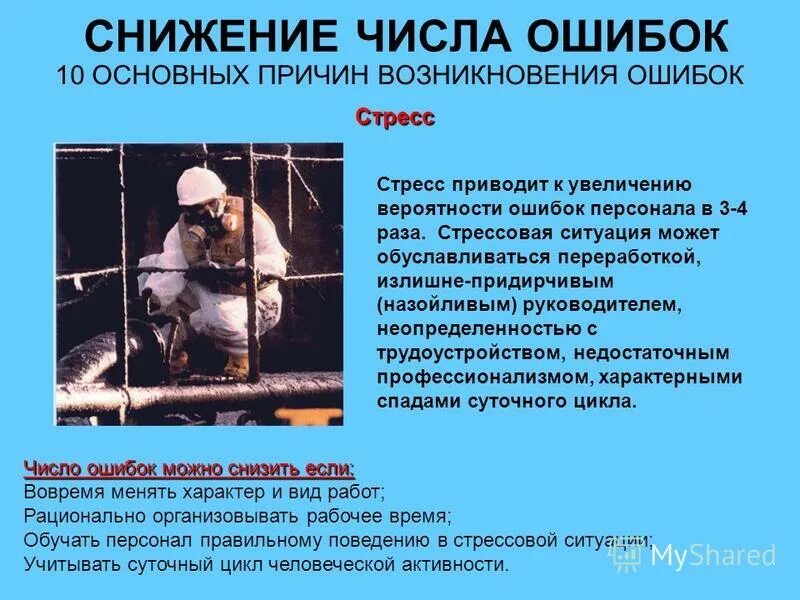 СНИЖЕНИЕ ЧИСЛА ОШИБОК

10 ОСНОВНЫХ ПРИЧИН ВОЗНИКНОВЕНИЯ ОШИБОК

Стресс

Стресс приводит к увеличению вероятности ошибок персонала в 3-4 раза. Стрессовая ситуация может обуславливаться переработкой, излишне-придирчивым (назойливым) руководителем, неопределенностью с трудоустройством, недостаточным профессионализмом, характерными спадами суточного цикла.

Число ошибок можно снизить если:
Вовремя менять характер и вид работ;
Рационально организовывать рабочее время;
Обучать персонал правильному поведению в стрессовой ситуации;
Учитывать суточный цикл человеческой активности.

MyShared